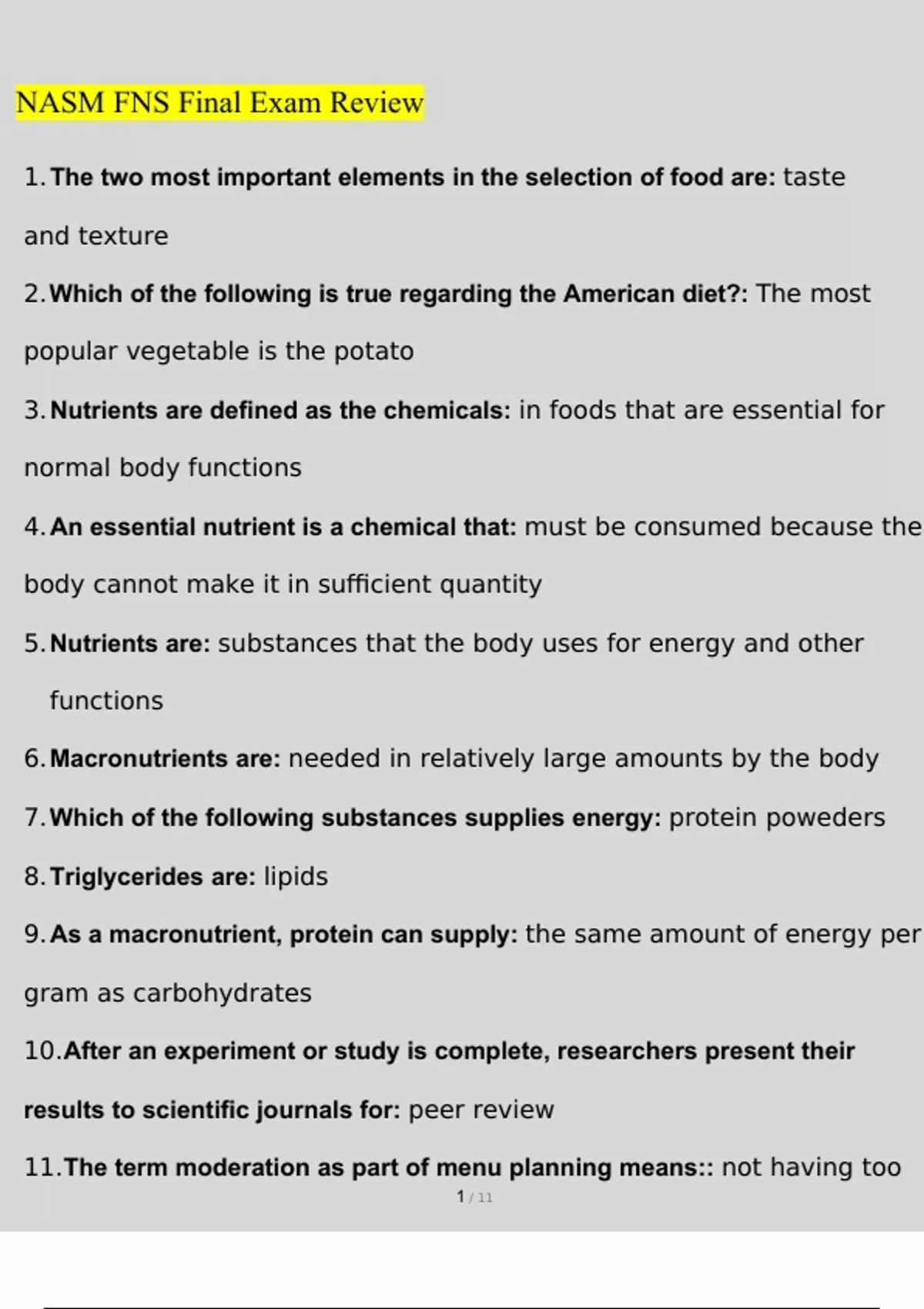 NASM FNS Final Exam Review

1. The two most important elements in the selection of food are: taste and texture

2. Which of the following is true regarding the American diet?: The most popular vegetable is the potato

3. Nutrients are defined as the chemicals: in foods that are essential for normal body functions

4. An essential nutrient is a chemical that: must be consumed because the body cannot make it in sufficient quantity

5. Nutrients are: substances that the body uses for energy and other functions

6. Macronutrients are: needed in relatively large amounts by the body

7. Which of the following substances supplies energy: protein poweders

8. Triglycerides are: lipids

9. As a macronutrient, protein can supply: the same amount of energy per gram as carbohydrates

10. After an experiment or study is complete, researchers present their results to scientific journals for: peer review

11. The term moderation as part of menu planning means:: not having too

1 / 11